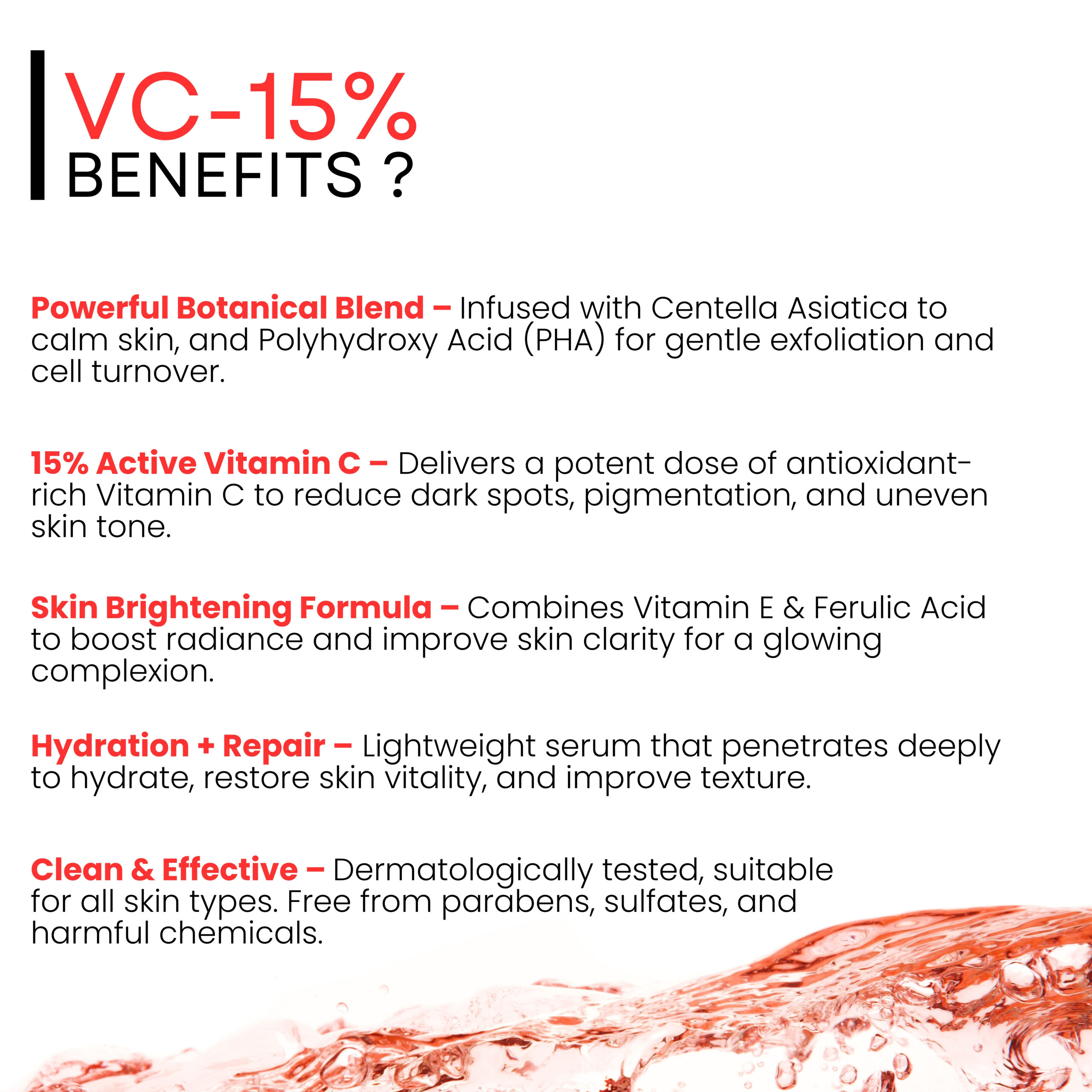 VC-15%
BENEFITS ?

Powerful Botanical Blend – Infused with Centella Asiatica to calm skin, and Polyhydroxy Acid (PHA) for gentle exfoliation and cell turnover.

15% Active Vitamin C – Delivers a potent dose of antioxidant-rich Vitamin C to reduce dark spots, pigmentation, and uneven skin tone.

Skin Brightening Formula – Combines Vitamin E & Ferulic Acid to boost radiance and improve skin clarity for a glowing complexion.

Hydration + Repair – Lightweight serum that penetrates deeply to hydrate, restore skin vitality, and improve texture.

Clean & Effective – Dermatologically tested, suitable for all skin types. Free from parabens, sulfates, and harmful chemicals.